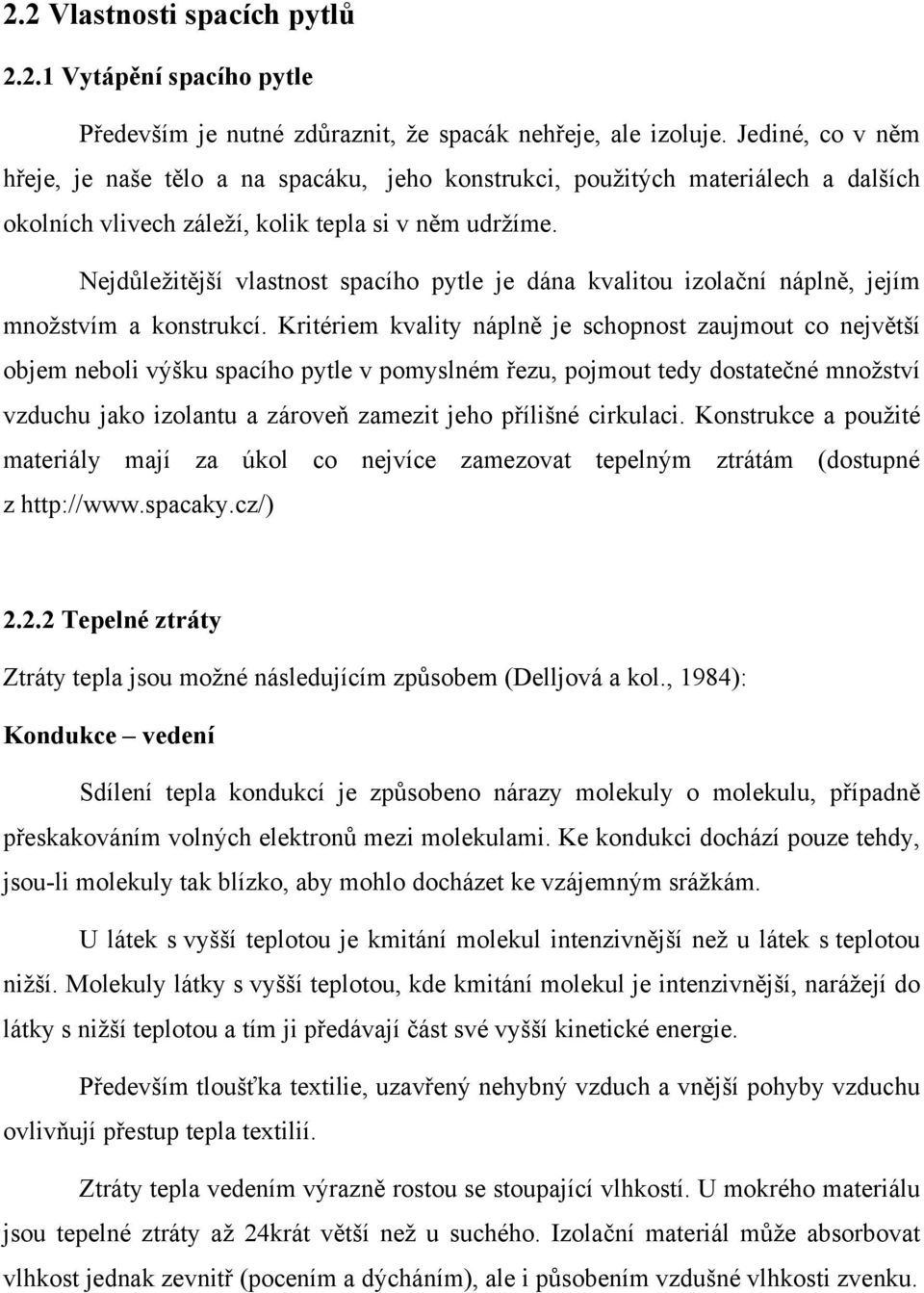 2.2 Vlastnosti spacích pytlů

2.2.1 Vytápění spacího pytle

Především je nutné zdůraznit, že spacák nehřeje, ale izoluje. Jediné, co v něm hřeje, je naše tělo a na spacáku, jeho konstrukci, použitých materiálech a dalších okolních vlivech záleží, kolik tepla si v něm udržíme.

Nejdůležitější vlastnost spacího pytle je dána kvalitou izolační náplně, jejím množstvím a konstrukcí. Kritériem kvality náplně je schopnost zaujmout co největší objem neboli výšku spacího pytle v pomyslném řezu, pojmout tedy dostatečné množství vzduchu jako izolantu a zároveň zamezit jeho přílišné cirkulaci. Konstrukce a použité materiály mají za úkol co nejvíce zamezovat tepelným ztrátám (dostupné z http://www.spacaky.cz/)

2.2.2 Tepelné ztráty

Ztráty tepla jsou možné následujícím způsobem (Delljová a kol., 1984):

Kondukce – vedení

Sdílení tepla kondukcí je způsobeno nárazy molekuly o molekulu, případně přeskakováním volných elektronů mezi molekulami. Ke kondukci dochází pouze tehdy, jsou-li molekuly tak blízko, aby mohlo docházet ke vzájemným srážkám.

U látek s vyšší teplotou je kmitání molekul intenzivnější než u látek s teplotou nižší. Molekuly látky s vyšší teplotou, kde kmitání molekul je intenzivnější, narážejí do látky s nižší teplotou a tím ji předávají část své vyšší kinetické energie.

Především tloušťka textilie, uzavřený nehybný vzduch a vnější pohyby vzduchu ovlivňují přestup tepla textilií.

Ztráty tepla vedením výrazně rostou se stoupající vlhkostí. U mokrého materiálu jsou tepelné ztráty až 24krát větší než u suchého. Izolační materiál může absorbovat vlhkost jednak zevnitř (pocením a dýcháním), ale i působením vzdušné vlhkosti zvenku.